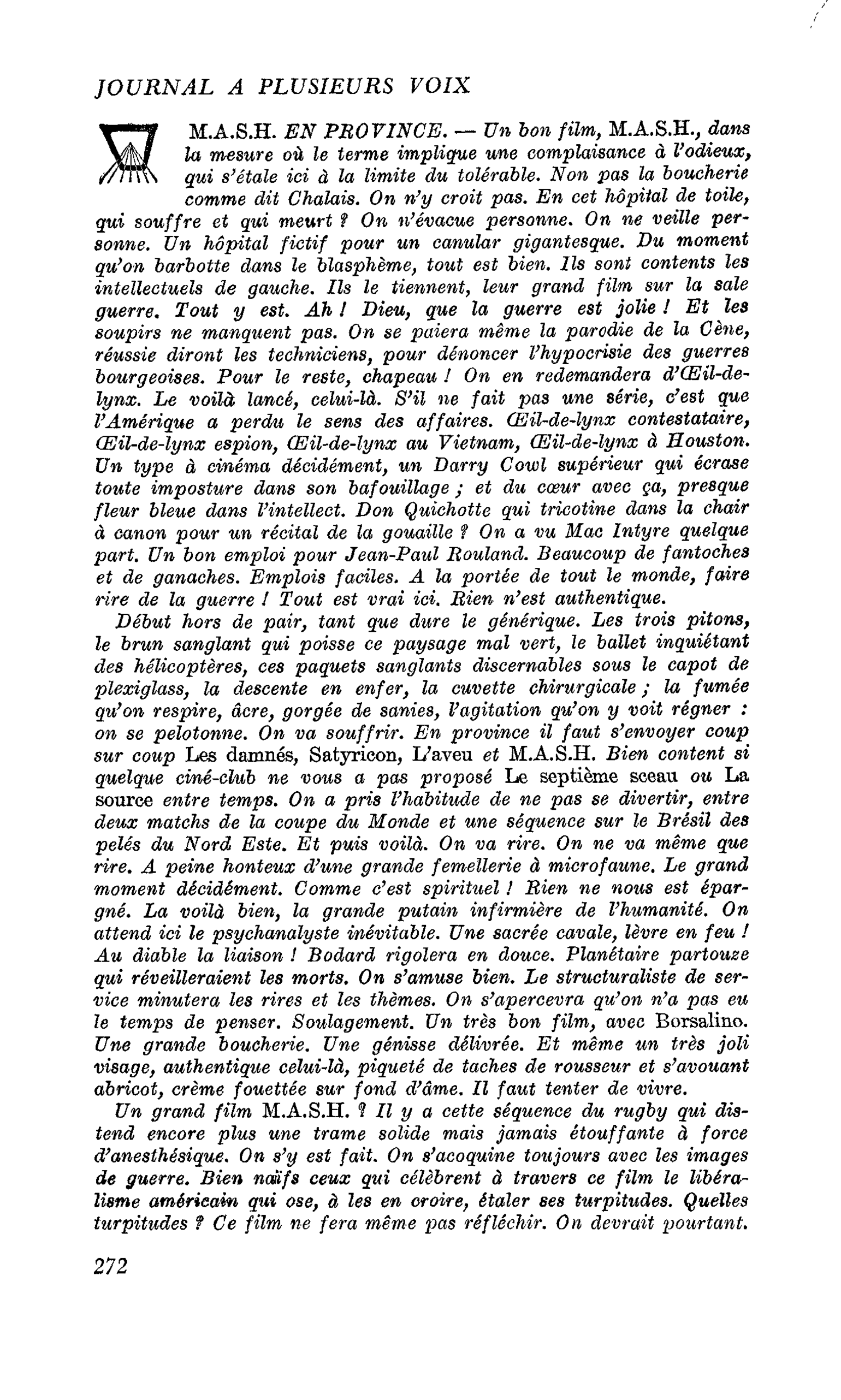 JOURNAL A PLUSIEURS VOIX

M.A.S.H. EN PROVINCE. — Un bon film, M.A.S.H., dans la mesure où le terme implique une complaisance à l'odieux, qui s'étale ici à la limite du tolérable. Non pas la boucherie comme dit Chalais. On n'y croit pas. En cet hôpital de toile, qui souffre et qui meurt ? On n'évacue personne. On ne veille personne. Un hôpital fictif pour un canular gigantesque. Du moment qu'on barbotte dans le blasphème, tout est bien. Ils sont contents les intellectuels de gauche. Ils le tiennent, leur grand film sur la sale guerre. Tout y est. Ah ! Dieu, que la guerre est jolie ! Et les soupirs ne manquent pas. On se paiera même la parodie de la Cène, réussie diront les techniciens, pour dénoncer l'hypocrisie des guerres bourgeoises. Pour le reste, chapeau ! On en redemandera d'Œil-de-lynx. Le voilà lancé, celui-là. S'il ne fait pas une série, c'est que l'Amérique a perdu le sens des affaires. Œil-de-lynx contestataire, Œil-de-lynx espion, Œil-de-lynx au Vietnam, Œil-de-lynx à Houston. Un type à cinéma décidément, un Darry Cowl supérieur qui écrase toute imposture dans son bafouillage ; et du cœur avec ça, presque fleur bleue dans l'intellect. Don Quichotte qui tricotine dans la chair à canon pour un récital de la gouaille ? On a vu Mac Intyre quelque part. Un bon emploi pour Jean-Paul Rouland. Beaucoup de fantoches et de ganaches. Emplois faciles. A la portée de tout le monde, faire rire de la guerre ! Tout est vrai ici. Rien n'est authentique.

Début hors de pair, tant que dure le générique. Les trois pitons, le brun sanglant qui poisse ce paysage mal vert, le ballet inquiétant des hélicoptères, ces paquets sanglants discernables sous le capot de plexiglass, la descente en enfer, la cuvette chirurgicale ; la fumée qu'on respire, âcre, gorgée de sanies, l'agitation qu'on y voit régner : on se pelotonne. On va souffrir. En province il faut s'envoyer coup sur coup Les damnés, Satyricon, L'aveu et M.A.S.H. Bien content si quelque ciné-club ne vous a pas proposé Le septième sceau ou La source entre temps. On a pris l'habitude de ne pas se divertir, entre deux matchs de la coupe du Monde et une séquence sur le Brésil des pelés du Nord Este. Et puis voilà. On va rire. On ne va même que rire. A peine honteux d'une grande femellerie à microfaune. Le grand moment décidément. Comme c'est spirituel ! Rien ne nous est épargné. La voilà bien, la grande putain infirmière de l'humanité. On attend ici le psychanalyste inévitable. Une sacrée cavale, lèvre en feu ! Au diable la liaison ! Bodard rigolera en douce. Planétaire partouze qui réveilleraient les morts. On s'amuse bien. Le structuraliste de service minutera les rires et les thèmes. On s'apercevra qu'on n'a pas eu le temps de penser. Soulagement. Un très bon film, avec Borsalino. Une grande boucherie. Une génisse délivrée. Et même un très joli visage, authentique celui-là, piqueté de taches de rousseur et s'avouant abricot, crème fouettée sur fond d'âme. Il faut tenter de vivre.

Un grand film M.A.S.H. ? Il y a cette séquence du rugby qui distend encore plus une trame solide mais jamais étouffante à force d'anesthésique. On s'y est fait. On s'acoquine toujours avec les images de guerre. Bien naïfs ceux qui célèbrent à travers ce film le libéralisme américain qui ose, à les en croire, étaler ses turpitudes. Quelles turpitudes ? Ce film ne fera même pas réfléchir. On devrait pourtant.

272